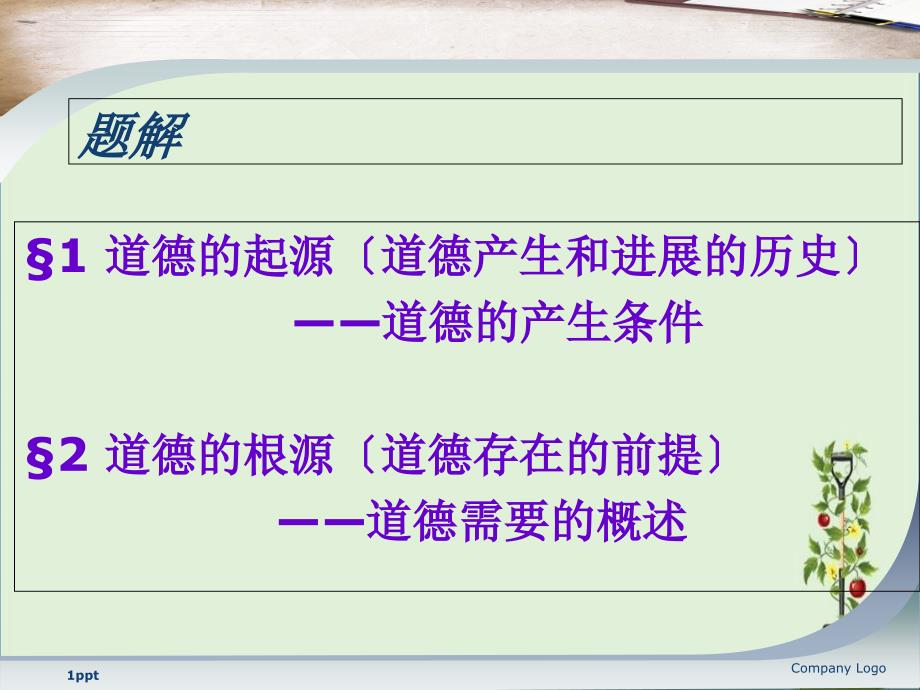 题解

§1 道德的起源〔道德产生和进展的历史〕
——道德的产生条件

§2 道德的根源〔道德存在的前提〕
——道德需要的概述

1ppt

Company Logo